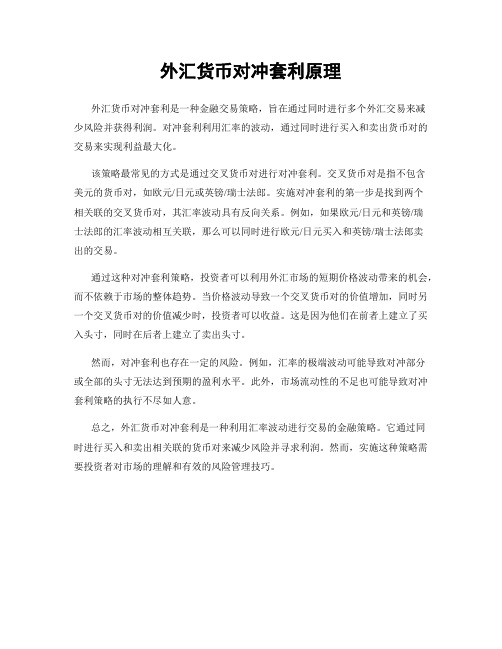 外汇货币对冲套利原理

外汇货币对冲套利是一种金融交易策略，旨在通过同时进行多个外汇交易来减少风险并获得利润。对冲套利利用汇率的波动，通过同时进行买入和卖出货币对的交易来实现利益最大化。

该策略最常见的方式是通过交叉货币对进行对冲套利。交叉货币对是指不包含美元的货币对，如欧元/日元或英镑/瑞士法郎。实施对冲套利的第一步是找到两个相关联的交叉货币对，其汇率波动具有反向关系。例如，如果欧元/日元和英镑/瑞士法郎的汇率波动相互关联，那么可以同时进行欧元/日元买入和英镑/瑞士法郎卖出的交易。

通过这种对冲套利策略，投资者可以利用外汇市场的短期价格波动带来的机会，而不依赖于市场的整体趋势。当价格波动导致一个交叉货币对的价值增加，同时另一个交叉货币对的价值减少时，投资者可以收益。这是因为他们在前者上建立了买入头寸，同时在后者上建立了卖出头寸。

然而，对冲套利也存在一定的风险。例如，汇率的极端波动可能导致对冲部分或全部的头寸无法达到预期的盈利水平。此外，市场流动性的不足也可能导致对冲套利策略的执行不尽如人意。

总之，外汇货币对冲套利是一种利用汇率波动进行交易的金融策略。它通过同时进行买入和卖出相关联的货币对来减少风险并寻求利润。然而，实施这种策略需要投资者对市场的理解和有效的风险管理技巧。